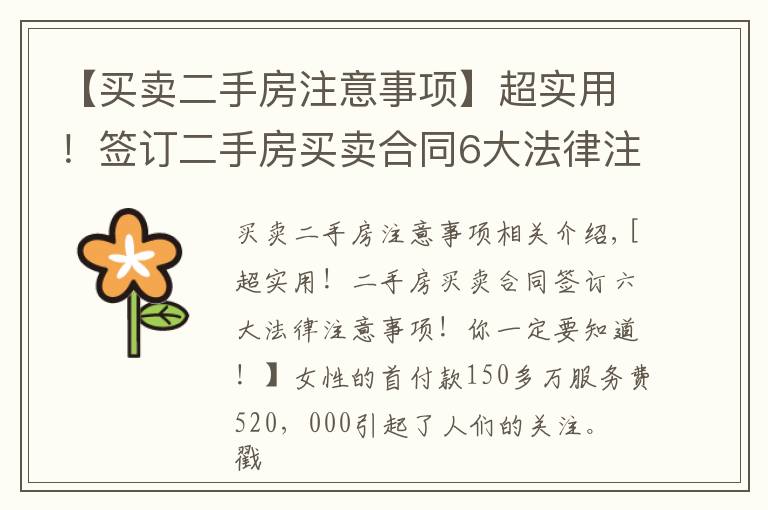 【买卖二手房注意事项】超实用！签订二手房买卖合同6大法律注

买卖二手房注意事项相关介绍，[超实用！二手房买卖合同签订六大法律注意事项！你一定要知道！】女性的首付款150多万服务费520，000引起了人们的关注。戳